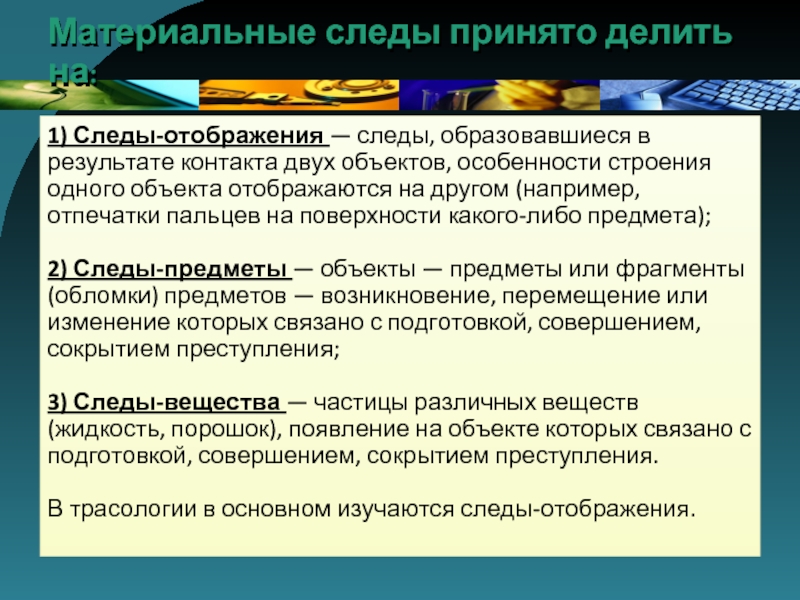 Материальные следы принято делить на:

1) Следы-отображения — следы, образовавшиеся в результате контакта двух объектов, особенности строения одного объекта отображаются на другом (например, отпечатки пальцев на поверхности какого-либо предмета);

2) Следы-предметы — объекты — предметы или фрагменты (обломки) предметов — возникновение, перемещение или изменение которых связано с подготовкой, совершением, сокрытием преступления;

3) Следы-вещества — частицы различных веществ (жидкость, порошок), появление на объекте которых связано с подготовкой, совершением, сокрытием преступления.

В трасологии в основном изучаются следы-отображения.